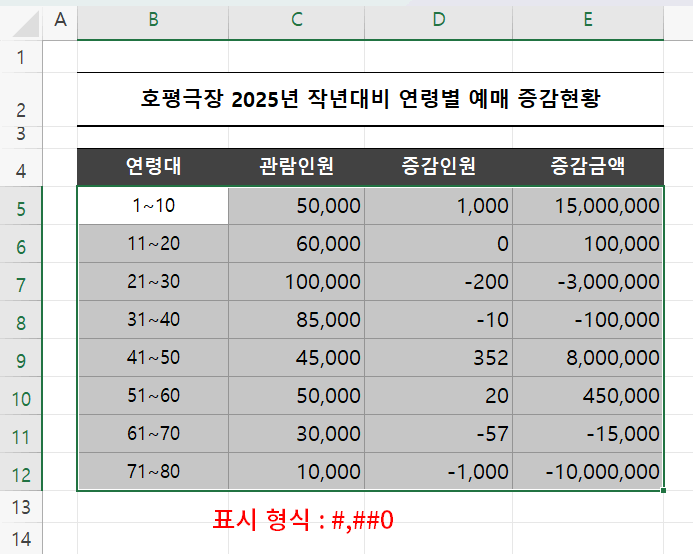 | | A | B | C | D | E |
|---|---|---|---|---|---|
| 1 | | | | | |
| 2 | | 호평극장 2025년 작년대비 연령별 예매 증감현황 | | | |
| 3 | | | | | |
| 4 | | 연령대 | 관람인원 | 증감인원 | 증감금액 |
| 5 | | 1~10 | 50,000 | 1,000 | 15,000,000 |
| 6 | | 11~20 | 60,000 | 0 | 100,000 |
| 7 | | 21~30 | 100,000 | -200 | -3,000,000 |
| 8 | | 31~40 | 85,000 | -10 | -100,000 |
| 9 | | 41~50 | 45,000 | 352 | 8,000,000 |
| 10 | | 51~60 | 50,000 | 20 | 450,000 |
| 11 | | 61~70 | 30,000 | -57 | -15,000 |
| 12 | | 71~80 | 10,000 | -1,000 | -10,000,000 |
| 13 | | | | | |
| 14 | | | | | |

표시 형식 : #,##0